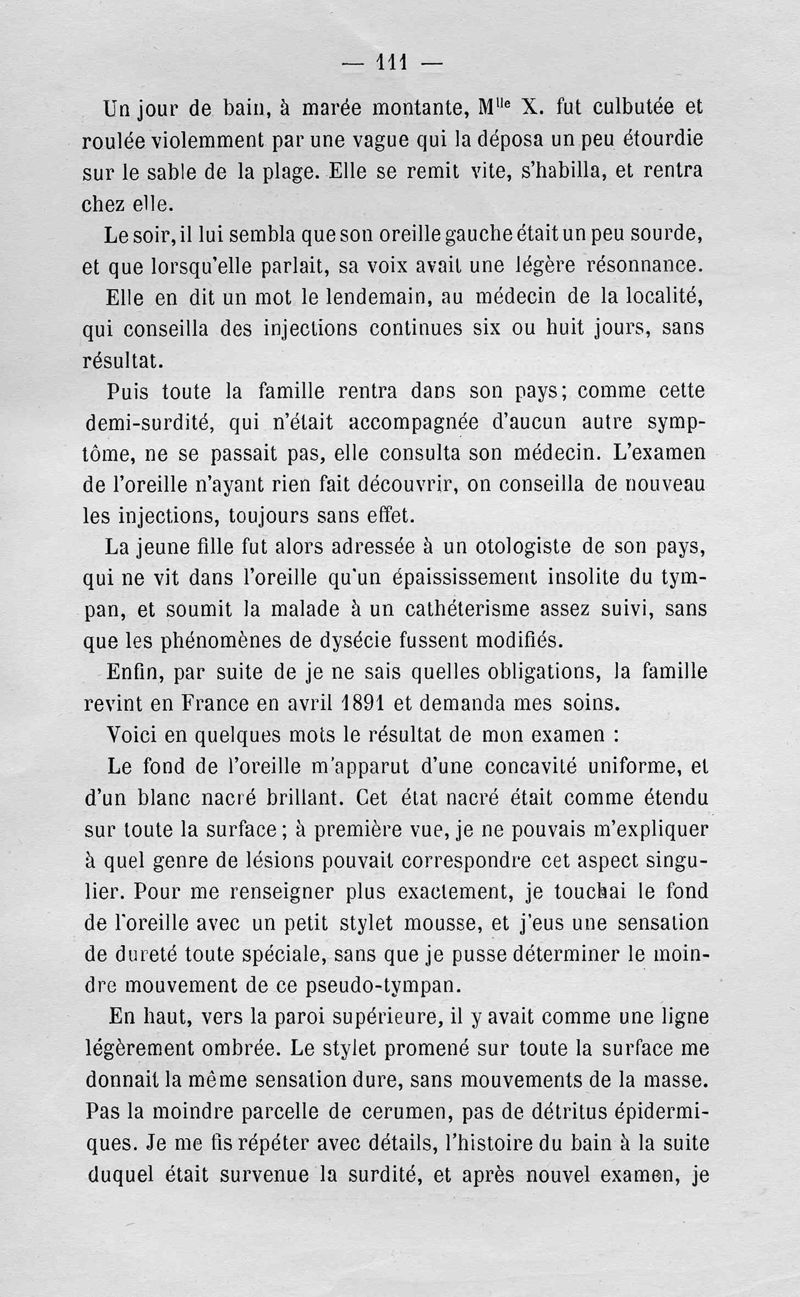 — 111 —

Un jour de bain, à marée montante, M$^{lle}$ X. fut culbutée et roulée violemment par une vague qui la déposa un peu étourdie sur le sable de la plage. Elle se remit vite, s'habilla, et rentra chez elle.

Le soir, il lui sembla que son oreille gauche était un peu sourde, et que lorsqu'elle parlait, sa voix avait une légère résonnance.

Elle en dit un mot le lendemain, au médecin de la localité, qui conseilla des injections continues six ou huit jours, sans résultat.

Puis toute la famille rentra dans son pays; comme cette demi-surdité, qui n'était accompagnée d'aucun autre symptôme, ne se passait pas, elle consulta son médecin. L'examen de l'oreille n'ayant rien fait découvrir, on conseilla de nouveau les injections, toujours sans effet.

La jeune fille fut alors adressée à un otologiste de son pays, qui ne vit dans l'oreille qu'un épaississement insolite du tympan, et soumit la malade à un cathéterisme assez suivi, sans que les phénomènes de dysécie fussent modifiés.

Enfin, par suite de je ne sais quelles obligations, la famille revint en France en avril 1891 et demanda mes soins.

Voici en quelques mots le résultat de mon examen :

Le fond de l'oreille m'apparut d'une concavité uniforme, et d'un blanc nacré brillant. Cet état nacré était comme étendu sur toute la surface; à première vue, je ne pouvais m'expliquer à quel genre de lésions pouvait correspondre cet aspect singulier. Pour me renseigner plus exactement, je touchai le fond de l'oreille avec un petit stylet mousse, et j'eus une sensation de dureté toute spéciale, sans que je pusse déterminer le moindre mouvement de ce pseudo-tympan.

En haut, vers la paroi supérieure, il y avait comme une ligne légèrement ombrée. Le stylet promené sur toute la surface me donnait la même sensation dure, sans mouvements de la masse. Pas la moindre parcelle de cerumen, pas de détritus épidermiques. Je me fis répéter avec détails, l'histoire du bain à la suite duquel était survenue la surdité, et après nouvel examen, je